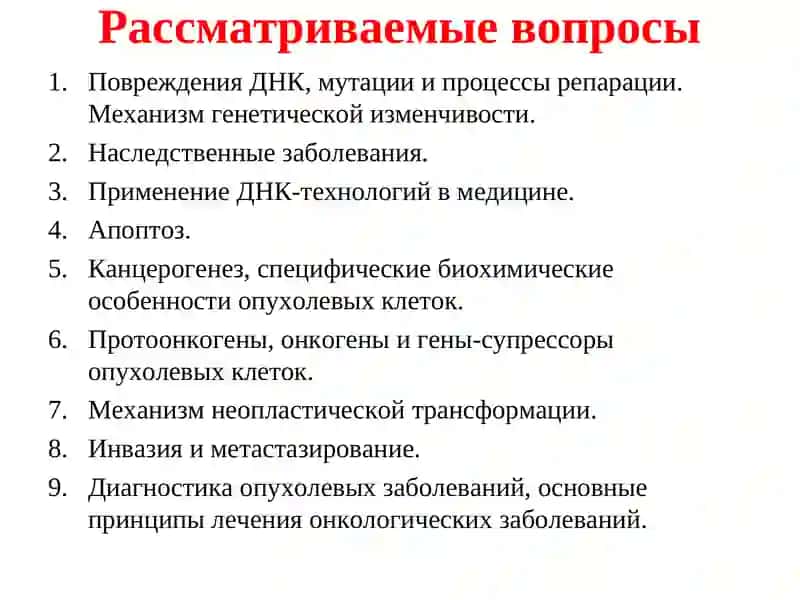 Рассматриваемые вопросы

1. Повреждения ДНК, мутации и процессы репарации. Механизм генетической изменчивости.
2. Наследственные заболевания.
3. Применение ДНК-технологий в медицине.
4. Апоптоз.
5. Канцерогенез, специфические биохимические особенности опухолевых клеток.
6. Протоонкогены, онкогены и гены-супрессоры опухолевых клеток.
7. Механизм неопластической трансформации.
8. Инвазия и метастазирование.
9. Диагностика опухолевых заболеваний, основные принципы лечения онкологических заболеваний.